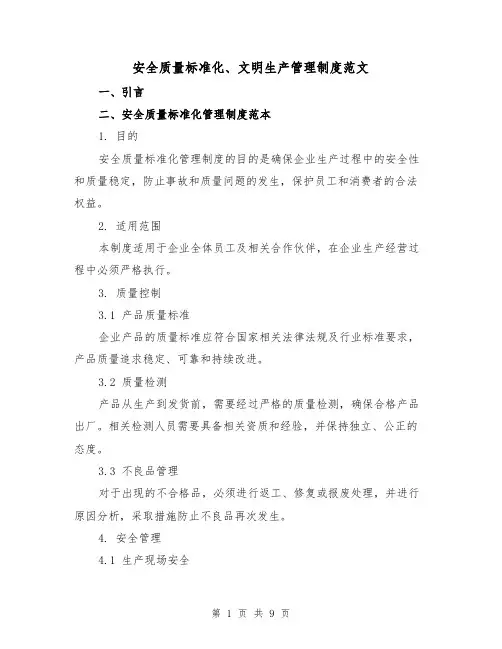 安全质量标准化、文明生产管理制度范文

一、引言

二、安全质量标准化管理制度范本

1. 目的

安全质量标准化管理制度的目的是确保企业生产过程中的安全性和质量稳定，防止事故和质量问题的发生，保护员工和消费者的合法权益。

2. 适用范围

本制度适用于企业全体员工及相关合作伙伴，在企业生产经营过程中必须严格执行。

3. 质量控制

3.1 产品质量标准

企业产品的质量标准应符合国家相关法律法规及行业标准要求，产品质量追求稳定、可靠和持续改进。

3.2 质量检测

产品从生产到发货前，需要经过严格的质量检测，确保合格产品出厂。相关检测人员需要具备相关资质和经验，并保持独立、公正的态度。

3.3 不良品管理

对于出现的不合格品，必须进行返工、修复或报废处理，并进行原因分析，采取措施防止不良品再次发生。

4. 安全管理

4.1 生产现场安全

第 1 页 共 9 页